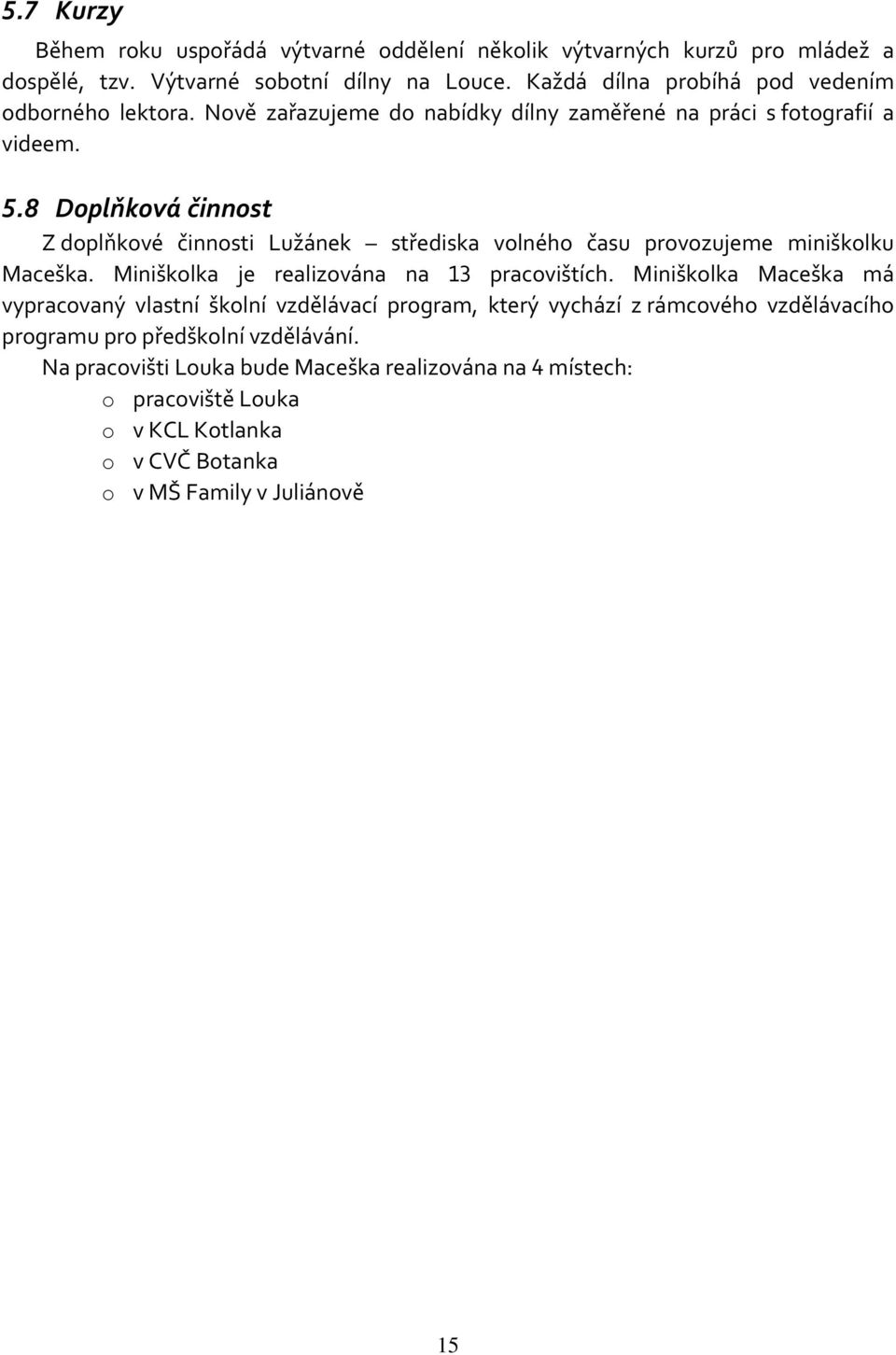 5.7 Kurzy

Během roku uspořádá výtvarné oddělení několik výtvarných kurzů pro mládež a dospělé, tzv. Výtvarné sobotní dílny na Louce. Každá dílna probíhá pod vedením odborného lektora. Nově zařazujeme do nabídky dílny zaměřené na práci s fotografií a videem.

5.8 Doplňková činnost

Z doplňkové činnosti Lužánek – střediska volného času provozujeme miniškolku Maceška. Miniškolka je realizována na 13 pracovištích. Miniškolka Maceška má vypracovaný vlastní školní vzdělávací program, který vychází z rámcového vzdělávacího programu pro předškolní vzdělávání.

Na pracovišti Louka bude Maceška realizována na 4 místech:
o pracoviště Louka
o v KCL Kotlanka
o v CVČ Botanka
o v MŠ Family v Juliánově

15